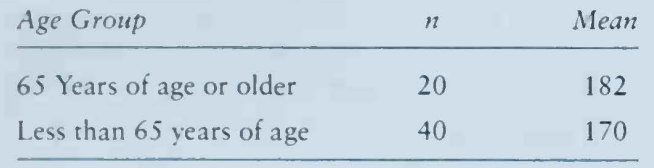 | Age Group | $n$ | Mean |
|---|---|---|
| 65 Years of age or older | 20 | 182 |
| Less than 65 years of age | 40 | 170 |